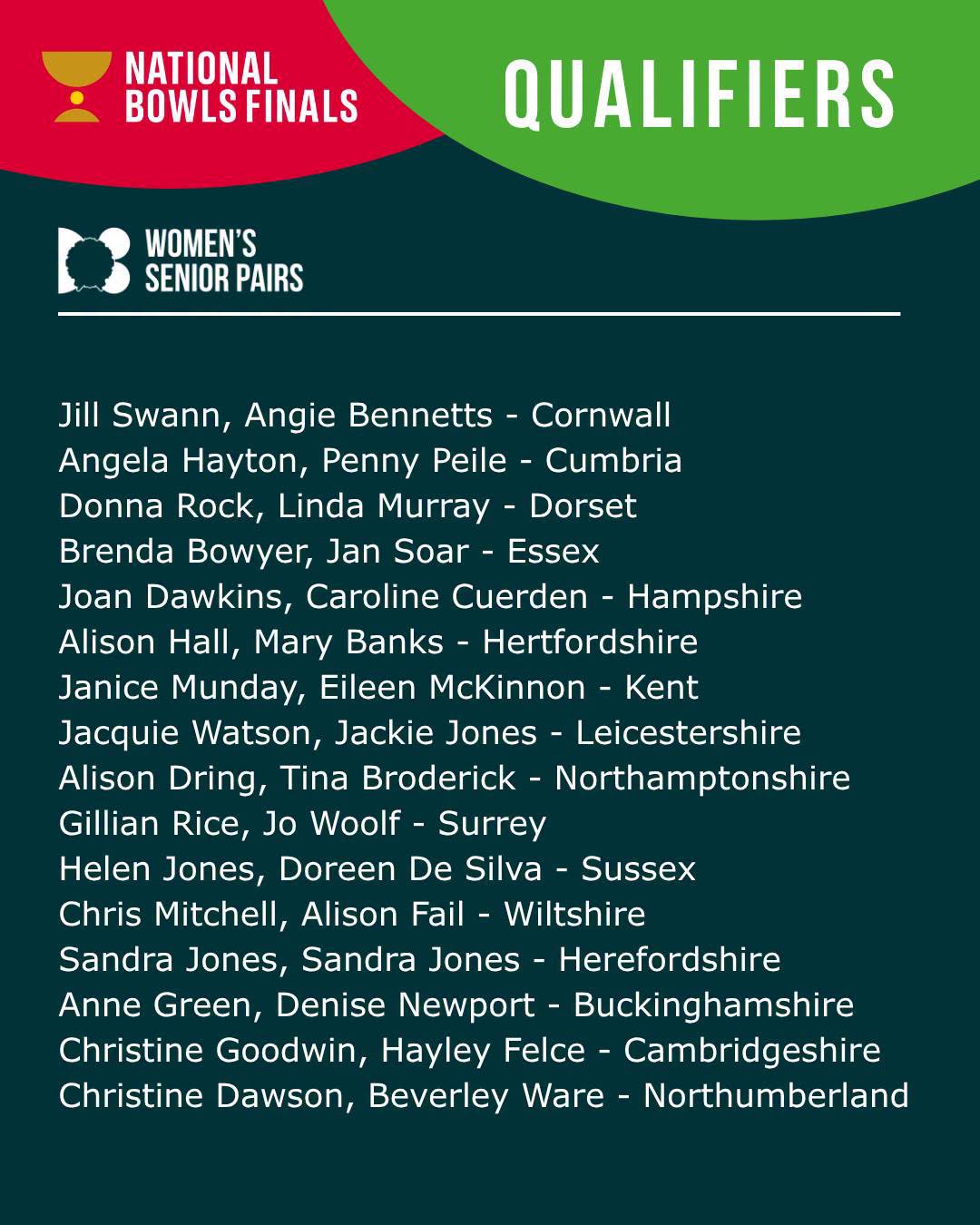 NATIONAL BOWLS FINALS

QUALIFIERS

WOMEN'S SENIOR PAIRS

Jill Swann, Angie Bennetts - Cornwall
Angela Hayton, Penny Peile - Cumbria
Donna Rock, Linda Murray - Dorset
Brenda Bowyer, Jan Soar - Essex
Joan Dawkins, Caroline Cuerden - Hampshire
Alison Hall, Mary Banks - Hertfordshire
Janice Munday, Eileen McKinnon - Kent
Jacquie Watson, Jackie Jones - Leicestershire
Alison Dring, Tina Broderick - Northamptonshire
Gillian Rice, Jo Woolf - Surrey
Helen Jones, Doreen De Silva - Sussex
Chris Mitchell, Alison Fail - Wiltshire
Sandra Jones, Sandra Jones - Herefordshire
Anne Green, Denise Newport - Buckinghamshire
Christine Goodwin, Hayley Felce - Cambridgeshire
Christine Dawson, Beverley Ware - Northumberland